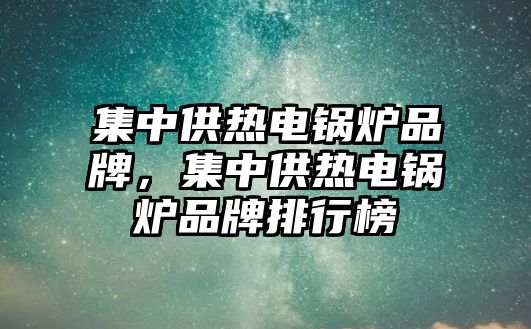 集中供热电锅炉品牌，集中供热电锅炉品牌排行榜